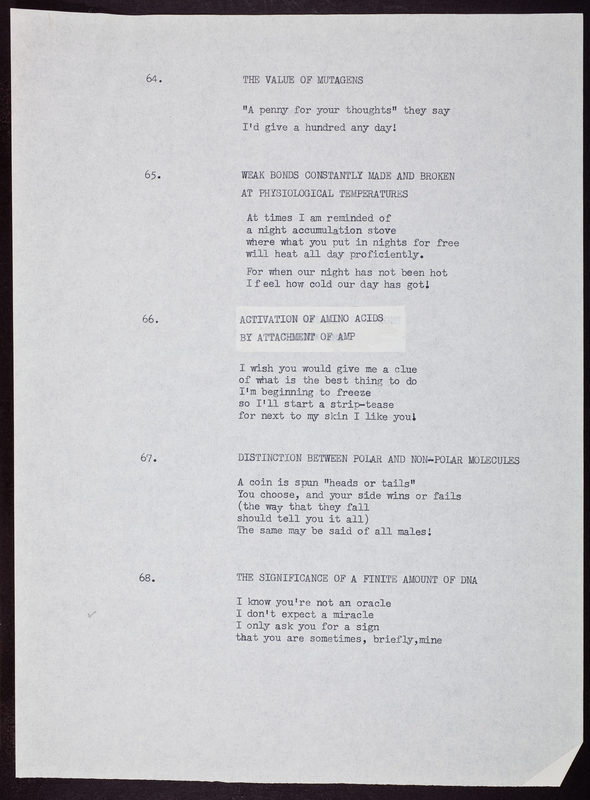 64. THE VALUE OF MUTAGENS

"A penny for your thoughts" they say
I'd give a hundred any day!

65. WEAK BONDS CONSTANTLY MADE AND BROKEN AT PHYSIOLOGICAL TEMPERATURES

At times I am reminded of
a night accumulation stove
where what you put in nights for free
will heat all day proficiently.

For when our night has not been hot
I feel how cold our day has got!

66. ACTIVATION OF AMINO ACIDS BY ATTACHMENT OF AMP

I wish you would give me a clue
of what is the best thing to do
I'm beginning to freeze
so I'll start a strip-tease
for next to my skin I like you!

67. DISTINCTION BETWEEN POLAR AND NON-POLAR MOLECULES

A coin is spun "heads or tails"
You choose, and your side wins or fails
(the way that they fall
should tell you it all)
The same may be said of all males!

68. THE SIGNIFICANCE OF A FINITE AMOUNT OF DNA

I know you're not an oracle
I don't expect a miracle
I only ask you for a sign
that you are sometimes, briefly,mine